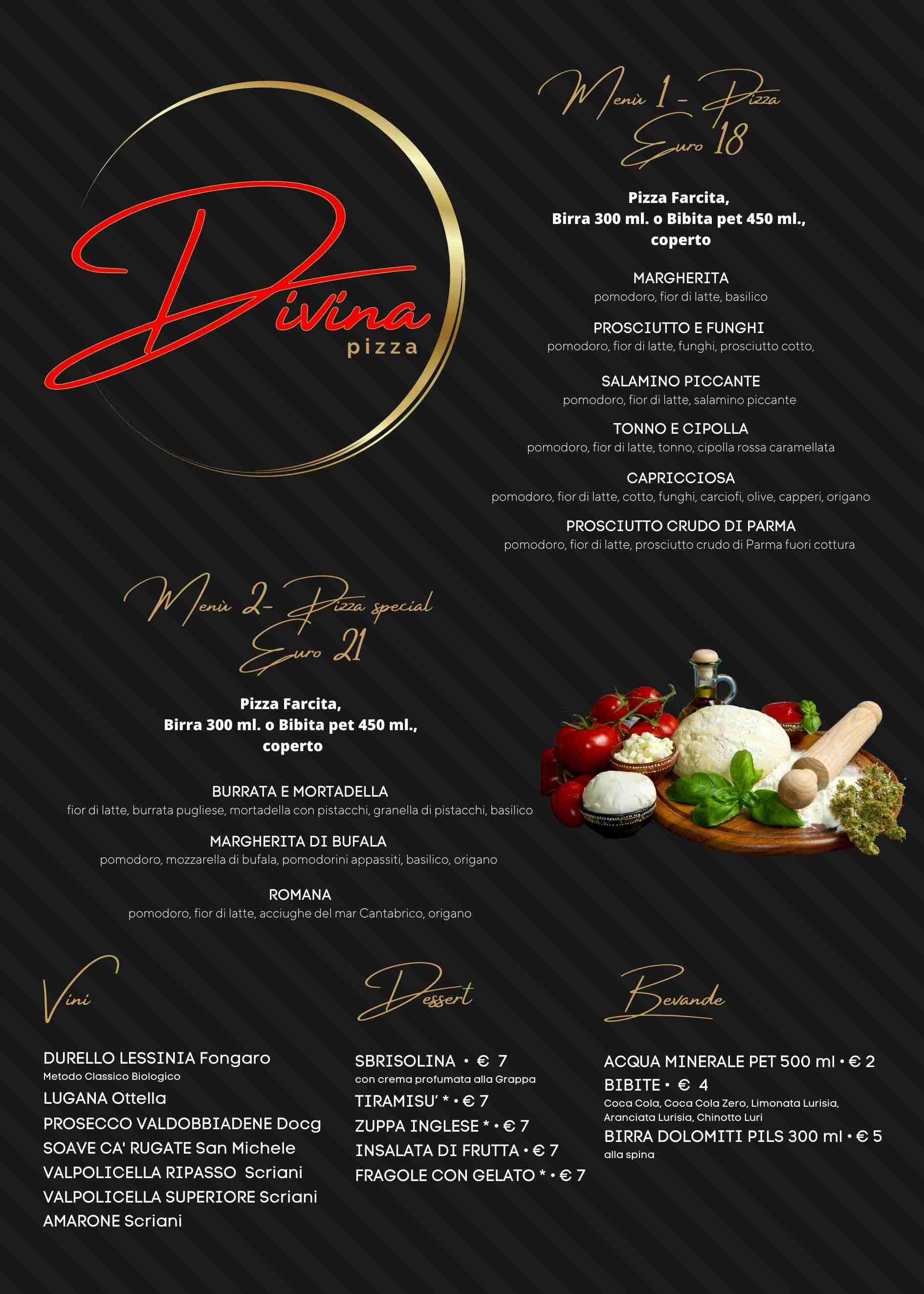 Divina
pizza

Menù 1 - Pizza
Euro 18

Pizza Farcita,
Birra 300 ml. o Bibita pet 450 ml.,
coperto

MARGHERITA
pomodoro, fior di latte, basilico

PROSCIUTTO E FUNGHI
pomodoro, fior di latte, funghi, prosciutto cotto,

SALAMINO PICCANTE
pomodoro, fior di latte, salamino piccante

TONNO E CIPOLLA
pomodoro, fior di latte, tonno, cipolla rossa caramellata

CAPRICCIOSA
pomodoro, fior di latte, cotto, funghi, carciofi, olive, capperi, origano

PROSCIUTTO CRUDO DI PARMA
pomodoro, fior di latte, prosciutto crudo di Parma fuori cottura

Menù 2- Pizza special
Euro 21

Pizza Farcita,
Birra 300 ml. o Bibita pet 450 ml.,
coperto

BURRATA E MORTADELLA
fior di latte, burrata pugliese, mortadella con pistacchi, granella di pistacchi, basilico

MARGHERITA DI BUFALA
pomodoro, mozzarella di bufala, pomodorini appassiti, basilico, origano

ROMANA
pomodoro, fior di latte, acciughe del mar Cantabrico, origano

Vini

DURELLO LESSINIA Fongaro
Metodo Classico Biologico
LUGANA Ottella
PROSECCO VALDOBBIADENE Docg
SOAVE CA' RUGATE San Michele
VALPOLICELLA RIPASSO Scriani
VALPOLICELLA SUPERIORE Scriani
AMARONE Scriani

Dessert

SBRISOLINA • € 7
con crema profumata alla Grappa
TIRAMISU' * • € 7
ZUPPA INGLESE * • € 7
INSALATA DI FRUTTA • € 7
FRAGOLE CON GELATO * • € 7

Bevande

ACQUA MINERALE PET 500 ml • € 2
BIBITE • € 4
Coca Cola, Coca Cola Zero, Limonata Lurisia, Aranciata Lurisia, Chinotto Luri
BIRRA DOLOMITI PILS 300 ml • € 5
alla spina